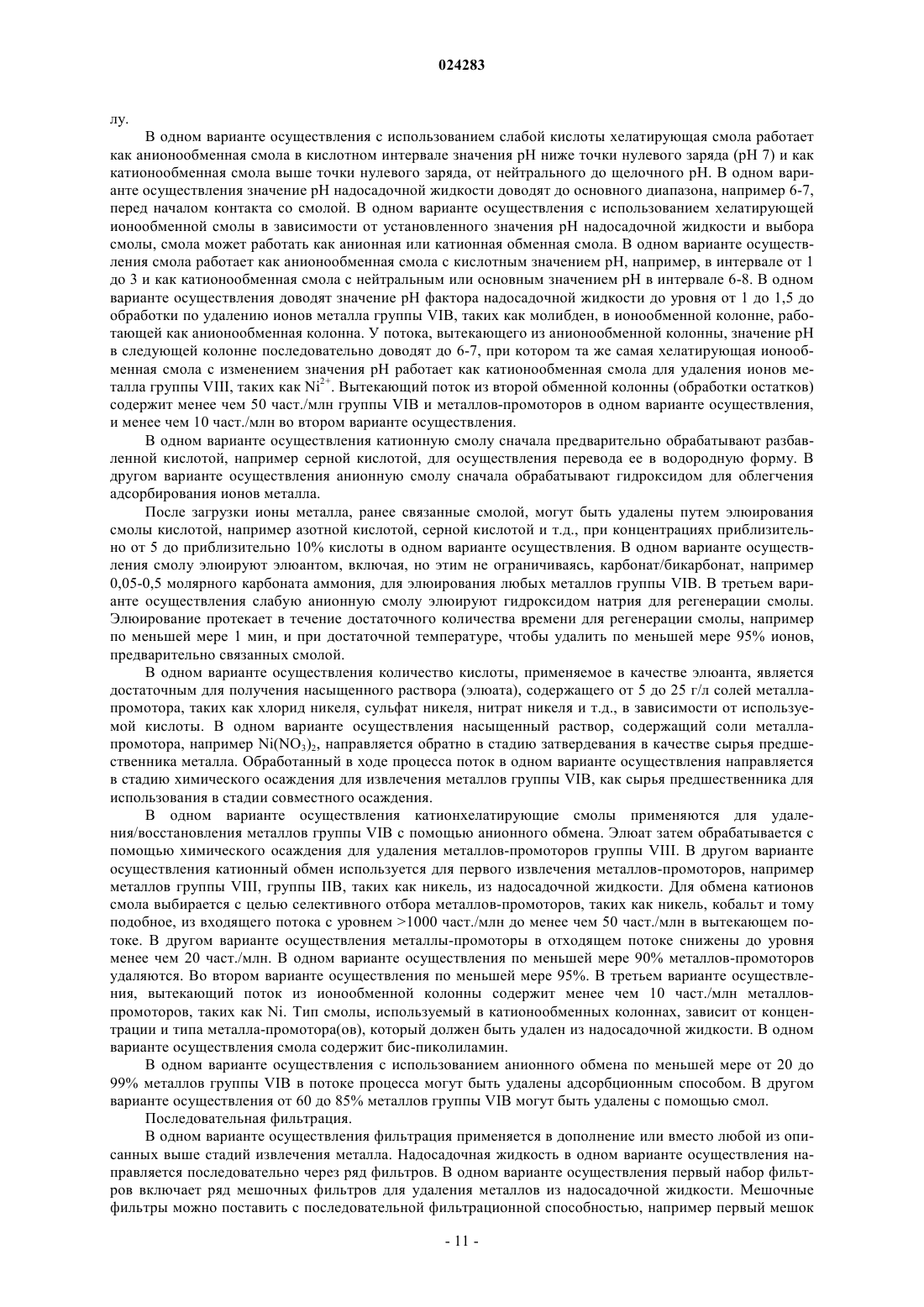 024283

лу.

В одном варианте осуществления с использованием слабой кислоты хелатирующая смола работает как анионообменная смола в кислотном интервале значения pH ниже точки нулевого заряда (pH 7) и как катионообменная смола выше точки нулевого заряда, от нейтрального до щелочного pH. В одном варианте осуществления значение pH надосадочной жидкости доводят до основного диапазона, например 6-7, перед началом контакта со смолой. В одном варианте осуществления с использованием хелатирующей ионообменной смолы в зависимости от установленного значения pH надосадочной жидкости и выбора смолы, смола может работать как анионная или катионная обменная смола. В одном варианте осуществления смола работает как анионообменная смола с кислотным значением pH, например, в интервале от 1 до 3 и как катионообменная смола с нейтральным или основным значением pH в интервале 6-8. В одном варианте осуществления доводят значение pH фактора надосадочной жидкости до уровня от 1 до 1,5 до обработки по удалению ионов металла группы VIB, таких как молибден, в ионообменной колонне, работающей как анионообменная колонна. У потока, вытекающего из анионообменной колонны, значение pH в следующей колонне последовательно доводят до 6-7, при котором та же самая хелатирующая ионообменная смола с изменением значения pH работает как катионообменная смола для удаления ионов металла группы VIII, таких как $Ni^{2+}$. Вытекающий поток из второй обменной колонны (обработки остатков) содержит менее чем 50 част./млн группы VIB и металлов-промоторов в одном варианте осуществления, и менее чем 10 част./млн во втором варианте осуществления.

В одном варианте осуществления катионную смолу сначала предварительно обрабатывают разбавленной кислотой, например серной кислотой, для осуществления перевода ее в водородную форму. В другом варианте осуществления анионную смолу сначала обрабатывают гидроксидом для облегчения адсорбирования ионов металла.

После загрузки ионы металла, ранее связанные смолой, могут быть удалены путем элюирования смолы кислотой, например азотной кислотой, серной кислотой и т.д., при концентрациях приблизительно от 5 до приблизительно 10% кислоты в одном варианте осуществления. В одном варианте осуществления смолу элюируют элюантом, включая, но этим не ограничиваясь, карбонат/бикарбонат, например 0,05-0,5 молярного карбоната аммония, для элюирования любых металлов группы VIB. В третьем варианте осуществления слабую анионную смолу элюируют гидроксидом натрия для регенерации смолы. Элюирование протекает в течение достаточного количества времени для регенерации смолы, например по меньшей мере 1 мин, и при достаточной температуре, чтобы удалить по меньшей мере 95% ионов, предварительно связанных смолой.

В одном варианте осуществления количество кислоты, применяемое в качестве элюанта, является достаточным для получения насыщенного раствора (элюата), содержащего от 5 до 25 г/л солей металла-промотора, таких как хлорид никеля, сульфат никеля, нитрат никеля и т.д., в зависимости от используемой кислоты. В одном варианте осуществления насыщенный раствор, содержащий соли металла-промотора, например $Ni(NO_3)_2$, направляется обратно в стадию затвердевания в качестве сырья предшественника металла. Обработанный в ходе процесса поток в одном варианте осуществления направляется в стадию химического осаждения для извлечения металлов группы VIB, как сырья предшественника для использования в стадии совместного осаждения.

В одном варианте осуществления катионхелатирующие смолы применяются для удаления/восстановления металлов группы VIB с помощью анионного обмена. Элюат затем обрабатывается с помощью химического осаждения для удаления металлов-промоторов группы VIII. В другом варианте осуществления катионный обмен используется для первого извлечения металлов-промоторов, например металлов группы VIII, группы IIB, таких как никель, из надосадочной жидкости. Для обмена катионов смола выбирается с целью селективного отбора металлов-промоторов, таких как никель, кобальт и тому подобное, из входящего потока с уровнем >1000 част./млн до менее чем 50 част./млн в вытекающем потоке. В другом варианте осуществления металлы-промоторы в отходящем потоке снижены до уровня менее чем 20 част./млн. В одном варианте осуществления по меньшей мере 90% металлов-промоторов удаляются. Во втором варианте осуществления по меньшей мере 95%. В третьем варианте осуществления, вытекающий поток из ионообменной колонны содержит менее чем 10 част./млн металлов-промоторов, таких как Ni. Тип смолы, используемый в катионообменных колоннах, зависит от концентрации и типа металла-промотора(ов), который должен быть удален из надосадочной жидкости. В одном варианте осуществления смола содержит бис-пиколиламин.

В одном варианте осуществления с использованием анионного обмена по меньшей мере от 20 до 99% металлов группы VIB в потоке процесса могут быть удалены адсорбционным способом. В другом варианте осуществления от 60 до 85% металлов группы VIB могут быть удалены с помощью смол.

Последовательная фильтрация.

В одном варианте осуществления фильтрация применяется в дополнение или вместо любой из описанных выше стадий извлечения металла. Надосадочная жидкость в одном варианте осуществления направляется последовательно через ряд фильтров. В одном варианте осуществления первый набор фильтров включает ряд мешочных фильтров для удаления металлов из надосадочной жидкости. Мешочные фильтры можно поставить с последовательной фильтрационной способностью, например первый мешок

- 11 -